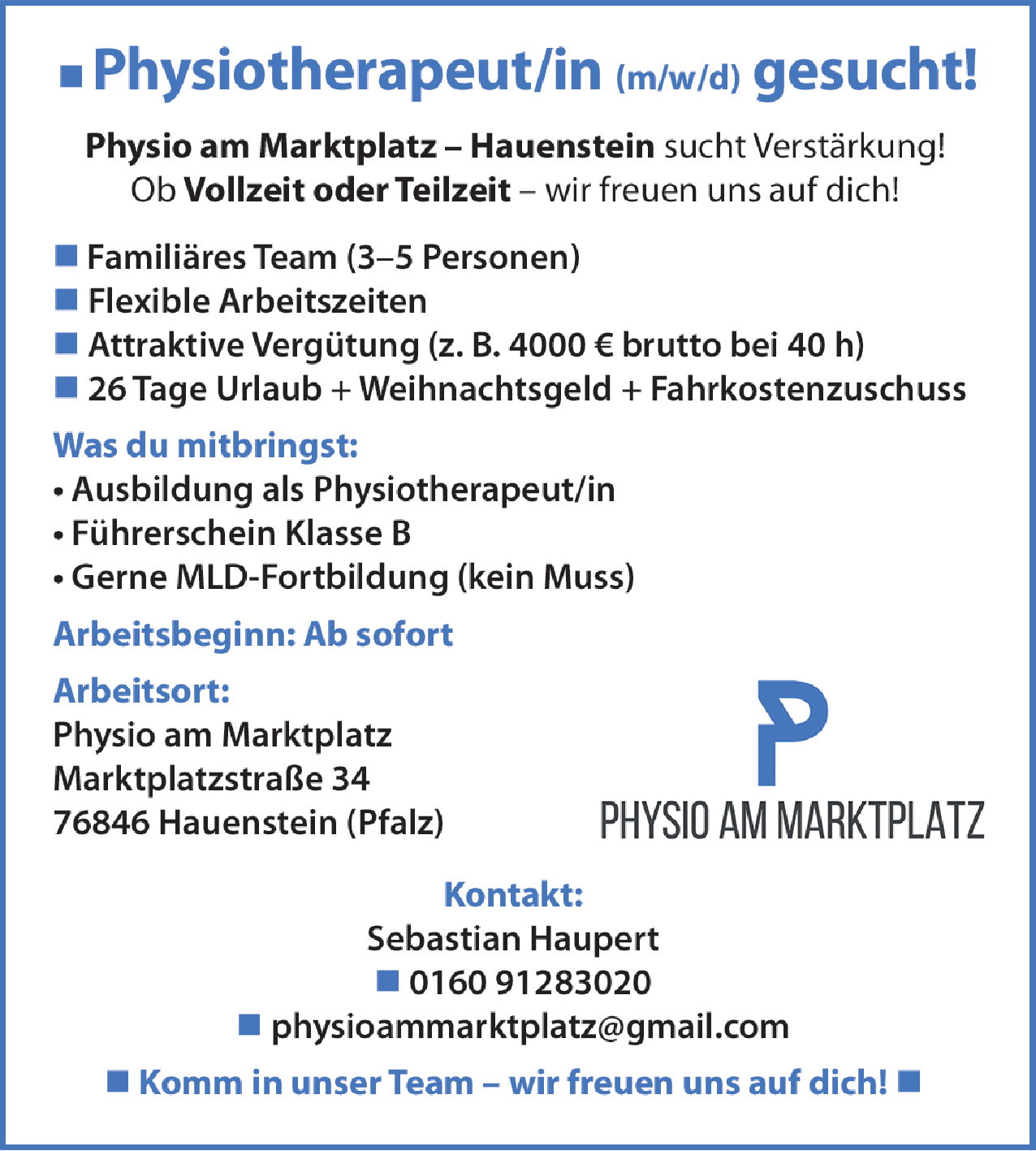 ■ Physiotherapeut/in (m/w/d) gesucht!

Physio am Marktplatz – Hauenstein sucht Verstärkung! Ob Vollzeit oder Teilzeit – wir freuen uns auf dich!

■ Familiäres Team (3–5 Personen)
■ Flexible Arbeitszeiten
■ Attraktive Vergütung (z. B. 4000 € brutto bei 40 h)
■ 26 Tage Urlaub + Weihnachtsgeld + Fahrkostenzuschuss

Was du mitbringst:
• Ausbildung als Physiotherapeut/in
• Führerschein Klasse B
• Gerne MLD-Fortbildung (kein Muss)

Arbeitsbeginn: Ab sofort

Arbeitsort:
Physio am Marktplatz
Marktplatzstraße 34
76846 Hauenstein (Pfalz)

P
PHYSIO AM MARKTPLATZ

Kontakt:
Sebastian Haupert
■ 0160 91283020
■ physioammarktplatz@gmail.com

■ Komm in unser Team – wir freuen uns auf dich! ■